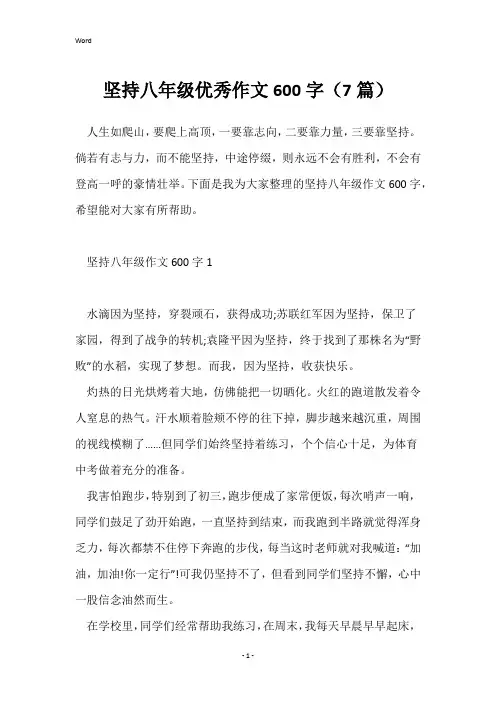 Word

坚持八年级优秀作文600字（7篇）

人生如爬山，要爬上高顶，一要靠志向，二要靠力量，三要靠坚持。倘若有志与力，而不能坚持，中途停缀，则永远不会有胜利，不会有登高一呼的豪情壮举。下面是我为大家整理的坚持八年级作文600字，希望能对大家有所帮助。

坚持八年级作文600字1

水滴因为坚持，穿裂顽石，获得成功;苏联红军因为坚持，保卫了家园，得到了战争的转机;袁隆平因为坚持，终于找到了那株名为“野败”的水稻，实现了梦想。而我，因为坚持，收获快乐。

灼热的日光烘烤着大地，仿佛能把一切晒化。火红的跑道散发着令人窒息的热气。汗水顺着脸颊不停的往下掉，脚步越来越沉重，周围的视线模糊了......但同学们始终坚持着练习，个个信心十足，为体育中考做着充分的准备。

我害怕跑步，特别到了初三，跑步便成了家常便饭，每次哨声一响，同学们鼓足了劲开始跑，一直坚持到结束，而我跑到半路就觉得浑身乏力，每次都禁不住停下奔跑的步伐，每当这时老师就对我喊道：“加油，加油!你一定行”!可我仍坚持不了，但看到同学们坚持不懈，心中一股信念油然而生。

在学校里，同学们经常帮助我练习，在周末，我每天早晨早早起床，

- 1 -